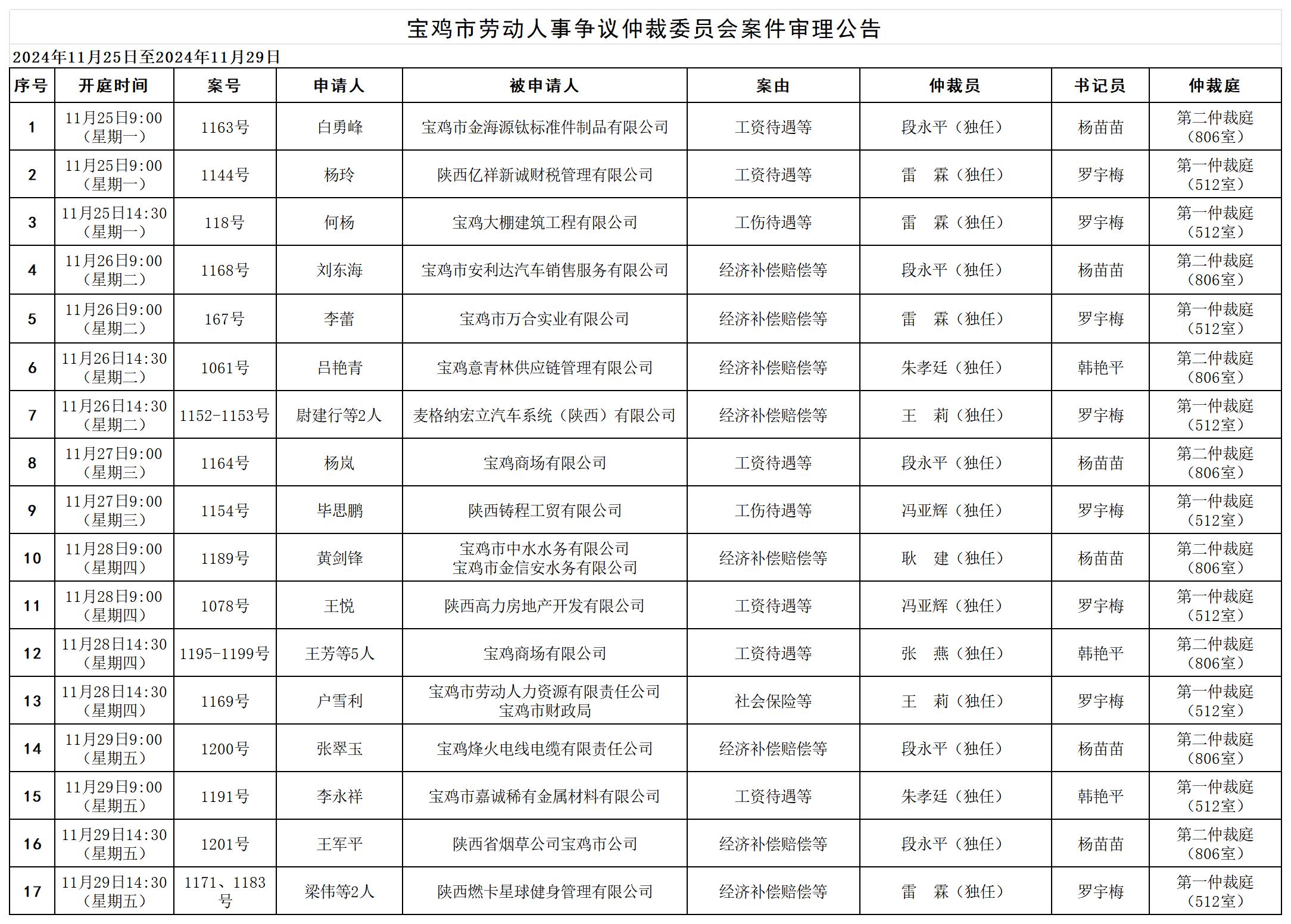 宝鸡市劳动人事争议仲裁委员会案件审理公告

2024年11月25日至2024年11月29日

| 序号 | 开庭时间 | 案号 | 申请人 | 被申请人 | 案由 | 仲裁员 | 书记员 | 仲裁庭 |
|---|---|---|---|---|---|---|---|---|
| 1 | 11月25日9:00（星期一） | 1163号 | 白勇峰 | 宝鸡市金海源钛标准件制品有限公司 | 工资待遇等 | 段永平（独任） | 杨苗苗 | 第二仲裁庭（806室） |
| 2 | 11月25日9:00（星期一） | 1144号 | 杨玲 | 陕西亿祥新诚财税管理有限公司 | 工资待遇等 | 雷　霖（独任） | 罗宇梅 | 第一仲裁庭（512室） |
| 3 | 11月25日14:30（星期一） | 118号 | 何杨 | 宝鸡大棚建筑工程有限公司 | 工伤待遇等 | 雷　霖（独任） | 罗宇梅 | 第一仲裁庭（512室） |
| 4 | 11月26日9:00（星期二） | 1168号 | 刘东海 | 宝鸡市安利达汽车销售服务有限公司 | 经济补偿赔偿等 | 段永平（独任） | 杨苗苗 | 第二仲裁庭（806室） |
| 5 | 11月26日9:00（星期二） | 167号 | 李蕾 | 宝鸡市万合实业有限公司 | 经济补偿赔偿等 | 雷　霖（独任） | 罗宇梅 | 第一仲裁庭（512室） |
| 6 | 11月26日14:30（星期二） | 1061号 | 吕艳青 | 宝鸡意青林供应链管理有限公司 | 经济补偿赔偿等 | 朱孝廷（独任） | 韩艳平 | 第二仲裁庭（806室） |
| 7 | 11月26日14:30（星期二） | 1152-1153号 | 尉建行等2人 | 麦格纳宏立汽车系统（陕西）有限公司 | 经济补偿赔偿等 | 王　莉（独任） | 罗宇梅 | 第一仲裁庭（512室） |
| 8 | 11月27日9:00（星期三） | 1164号 | 杨岚 | 宝鸡商场有限公司 | 工资待遇等 | 段永平（独任） | 杨苗苗 | 第二仲裁庭（806室） |
| 9 | 11月27日9:00（星期三） | 1154号 | 毕思鹏 | 陕西铸程工贸有限公司 | 工伤待遇等 | 冯亚辉（独任） | 罗宇梅 | 第一仲裁庭（512室） |
| 10 | 11月28日9:00（星期四） | 1189号 | 黄剑锋 | 宝鸡市中水水务有限公司 宝鸡市金信安水务有限公司 | 经济补偿赔偿等 | 耿　建（独任） | 杨苗苗 | 第二仲裁庭（806室） |
| 11 | 11月28日9:00（星期四） | 1078号 | 王悦 | 陕西高力房地产开发有限公司 | 工资待遇等 | 冯亚辉（独任） | 罗宇梅 | 第一仲裁庭（512室） |
| 12 | 11月28日14:30（星期四） | 1195-1199号 | 王芳等5人 | 宝鸡商场有限公司 | 工资待遇等 | 张　燕（独任） | 韩艳平 | 第二仲裁庭（806室） |
| 13 | 11月28日14:30（星期四） | 1169号 | 户雪利 | 宝鸡市劳动人力资源有限责任公司 宝鸡市财政局 | 社会保险等 | 王　莉（独任） | 罗宇梅 | 第一仲裁庭（512室） |
| 14 | 11月29日9:00（星期五） | 1200号 | 张翠玉 | 宝鸡烽火电线电缆有限责任公司 | 经济补偿赔偿等 | 段永平（独任） | 杨苗苗 | 第二仲裁庭（806室） |
| 15 | 11月29日9:00（星期五） | 1191号 | 李永祥 | 宝鸡市嘉诚稀有金属材料有限公司 | 工资待遇等 | 朱孝廷（独任） | 韩艳平 | 第一仲裁庭（512室） |
| 16 | 11月29日14:30（星期五） | 1201号 | 王军平 | 陕西省烟草公司宝鸡市公司 | 经济补偿赔偿等 | 段永平（独任） | 杨苗苗 | 第二仲裁庭（806室） |
| 17 | 11月29日14:30（星期五） | 1171、1183号 | 梁伟等2人 | 陕西燃卡星球健身管理有限公司 | 经济补偿赔偿等 | 雷　霖（独任） | 罗宇梅 | 第一仲裁庭（512室） |